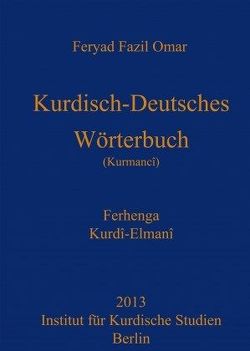 Feryad Fazil Omar

Kurdisch-Deutsches Wörterbuch
(Kurmancî)

Ferhenga
Kurdî-Elmanî

2013
Institut für Kurdische Studien
Berlin